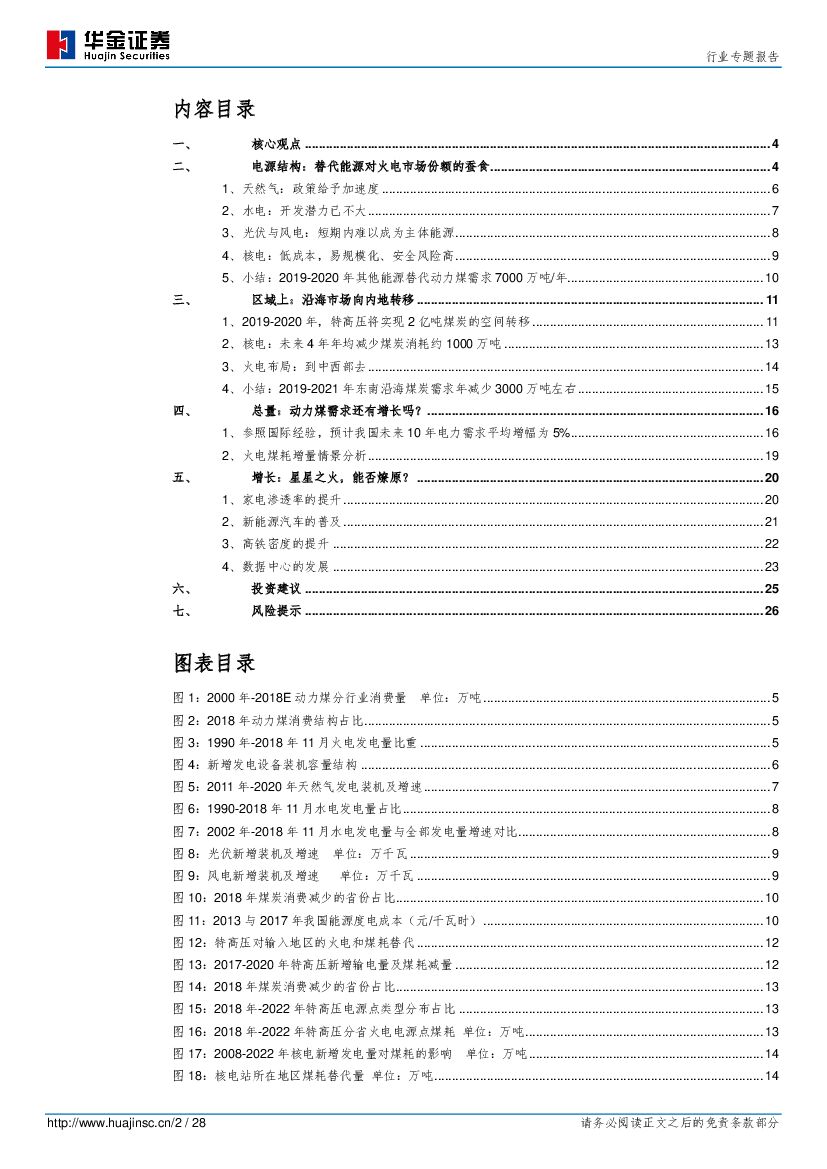 华金证券
Huajin Securities

行业专题报告

内容目录

一、 核心观点 ........ 4
二、 电源结构：替代能源对火电市场份额的蚕食 ........ 4
1、天然气：政策给予加速度 ........ 6
2、水电：开发潜力已不大 ........ 7
3、光伏与风电：短期内难以成为主体能源 ........ 8
4、核电：低成本，易规模化、安全风险高 ........ 9
5、小结：2019-2020 年其他能源替代动力煤需求 7000 万吨/年 ........ 10
三、 区域上：沿海市场向内地转移 ........ 11
1、2019-2020 年，特高压将实现 2 亿吨煤炭的空间转移 ........ 11
2、核电：未来 4 年年均减少煤炭消耗约 1000 万吨 ........ 13
3、火电布局：到中西部去 ........ 14
4、小结：2019-2021 年东南沿海煤炭需求年减少 3000 万吨左右 ........ 15
四、 总量：动力煤需求还有增长吗？ ........ 16
1、参照国际经验，预计我国未来 10 年电力需求平均增幅为 5% ........ 16
2、火电煤耗增量情景分析 ........ 19
五、 增长：星星之火，能否燎原？ ........ 20
1、家电渗透率的提升 ........ 20
2、新能源汽车的普及 ........ 21
3、高铁密度的提升 ........ 22
4、数据中心的发展 ........ 23
六、 投资建议 ........ 25
七、 风险提示 ........ 26

图表目录

图 1：2000 年-2018E 动力煤分行业消费量 单位：万吨 ........ 5
图 2：2018 年动力煤消费结构占比 ........ 5
图 3：1990 年-2018 年 11 月火电发电量比重 ........ 5
图 4：新增发电设备装机容量结构 ........ 6
图 5：2011 年-2020 年天然气发电装机及增速 ........ 7
图 6：1990-2018 年 11 月水电发电量占比 ........ 8
图 7：2002 年-2018 年 11 月水电发电量与全部发电量增速对比 ........ 8
图 8：光伏新增装机及增速 单位：万千瓦 ........ 9
图 9：风电新增装机及增速 单位：万千瓦 ........ 9
图 10：2018 年煤炭消费减少的省份占比 ........ 10
图 11：2013 与 2017 年我国能源度电成本（元/千瓦时） ........ 10
图 12：特高压对输入地区的火电和煤耗替代 ........ 12
图 13：2017-2020 年特高压新增输电量及煤耗减量 ........ 12
图 14：2018 年煤炭消费减少的省份占比 ........ 13
图 15：2018 年-2022 年特高压电源点类型分布占比 ........ 13
图 16：2018 年-2022 年特高压分省火电电源点煤耗 单位：万吨 ........ 13
图 17：2008-2022 年核电新增发电量对煤耗的影响 单位：万吨 ........ 14
图 18：核电站所在地区煤耗替代量 单位：万吨 ........ 14

http://www.huajinsc.cn/2 / 28

请务必阅读正文之后的免责条款部分